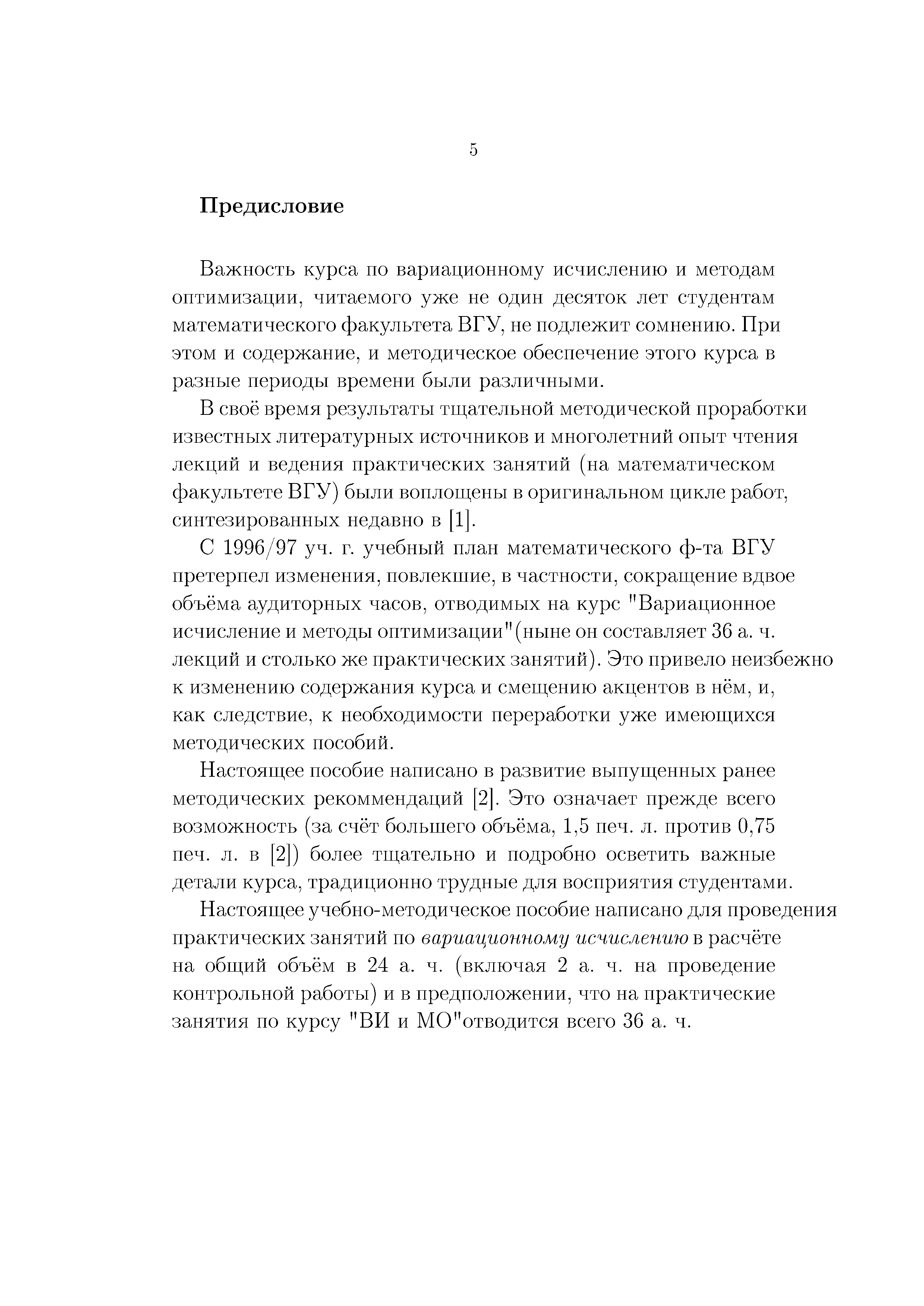 5

Предисловие

Важность курса по вариационному исчислению и методам оптимизации, читаемого уже не один десяток лет студентам математического факультета ВГУ, не подлежит сомнению. При этом и содержание, и методическое обеспечение этого курса в разные периоды времени были различными.

В своё время результаты тщательной методической проработки известных литературных источников и многолетний опыт чтения лекций и ведения практических занятий (на математическом факультете ВГУ) были воплощены в оригинальном цикле работ, синтезированных недавно в [1].

С 1996/97 уч. г. учебный план математического ф-та ВГУ претерпел изменения, повлекшие, в частности, сокращение вдвое объёма аудиторных часов, отводимых на курс "Вариационное исчисление и методы оптимизации"(ныне он составляет 36 а. ч. лекций и столько же практических занятий). Это привело неизбежно к изменению содержания курса и смещению акцентов в нём, и, как следствие, к необходимости переработки уже имеющихся методических пособий.

Настоящее пособие написано в развитие выпущенных ранее методических рекоммендаций [2]. Это означает прежде всего возможность (за счёт большего объёма, 1,5 печ. л. против 0,75 печ. л. в [2]) более тщательно и подробно осветить важные детали курса, традиционно трудные для восприятия студентами.

Настоящее учебно-методическое пособие написано для проведения практических занятий по вариационному исчислению в расчёте на общий объём в 24 а. ч. (включая 2 а. ч. на проведение контрольной работы) и в предположении, что на практические занятия по курсу "ВИ и МО"отводится всего 36 а. ч.